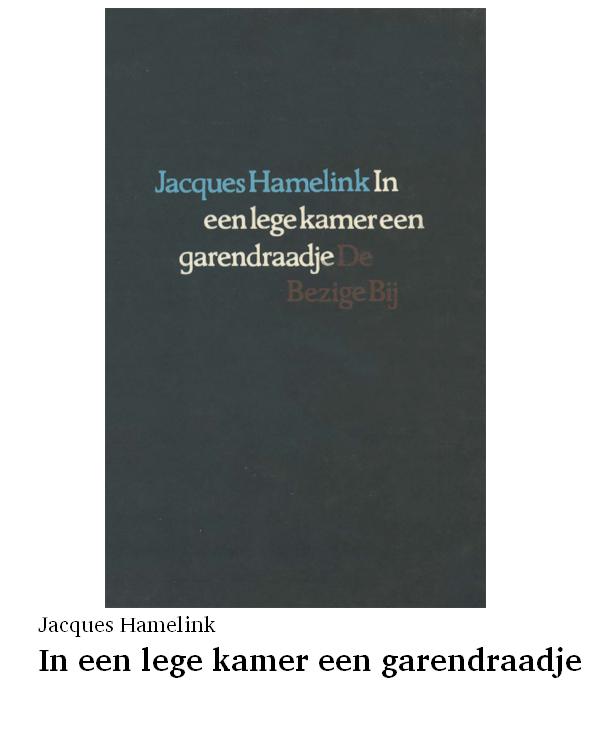 Jacques Hamelink In een lege kamer een garendraadje De Bezige Bij

Jacques Hamelink

In een lege kamer een garendraadje